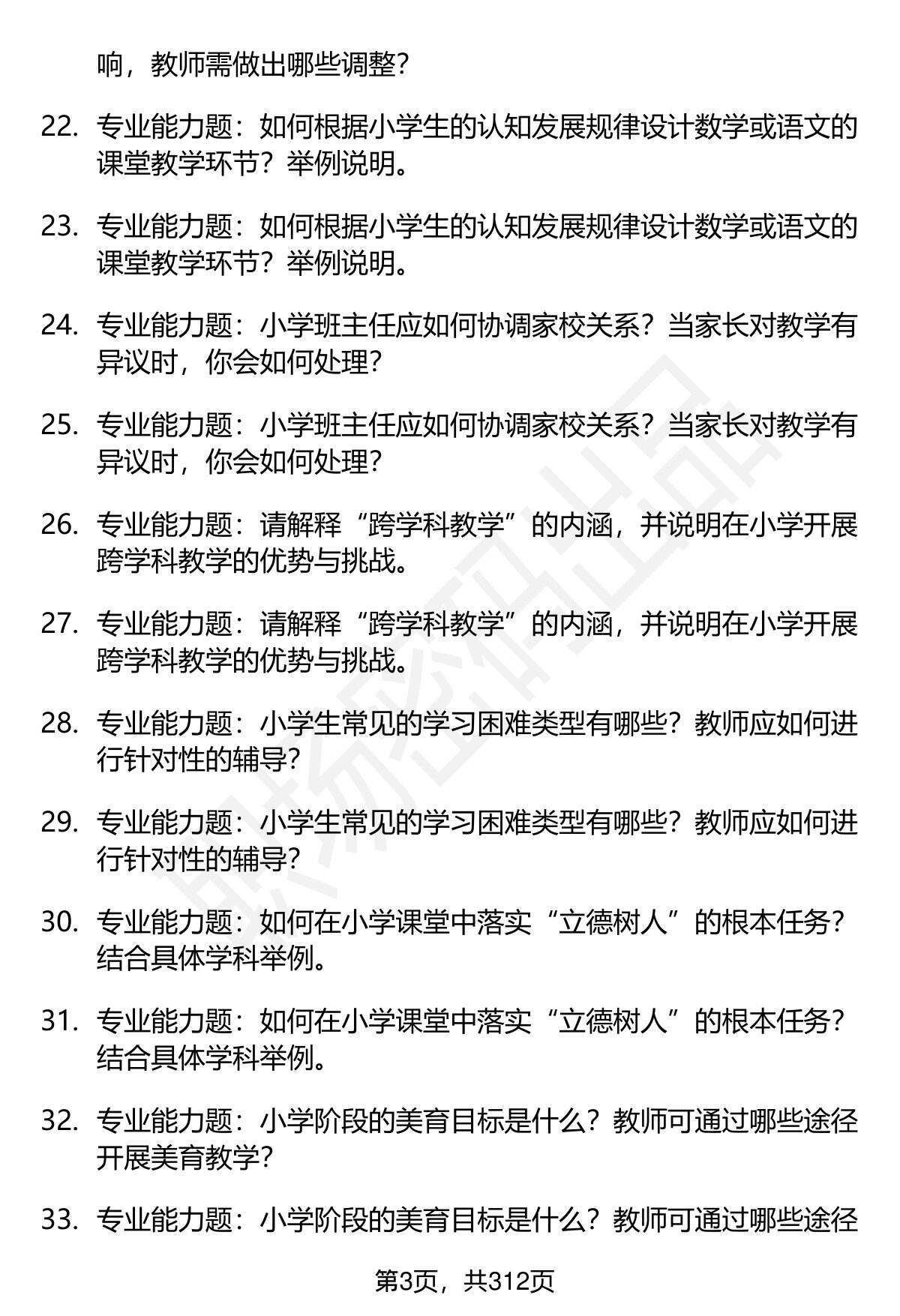 响，教师需做出哪些调整？

22. 专业能力题：如何根据小学生的认知发展规律设计数学或语文的课堂教学环节？举例说明。

23. 专业能力题：如何根据小学生的认知发展规律设计数学或语文的课堂教学环节？举例说明。

24. 专业能力题：小学班主任应如何协调家校关系？当家长对教学有异议时，你会如何处理？

25. 专业能力题：小学班主任应如何协调家校关系？当家长对教学有异议时，你会如何处理？

26. 专业能力题：请解释“跨学科教学”的内涵，并说明在小学开展跨学科教学的优势与挑战。

27. 专业能力题：请解释“跨学科教学”的内涵，并说明在小学开展跨学科教学的优势与挑战。

28. 专业能力题：小学生常见的学习困难类型有哪些？教师应如何进行针对性的辅导？

29. 专业能力题：小学生常见的学习困难类型有哪些？教师应如何进行针对性的辅导？

30. 专业能力题：如何在小学课堂中落实“立德树人”的根本任务？结合具体学科举例。

31. 专业能力题：如何在小学课堂中落实“立德树人”的根本任务？结合具体学科举例。

32. 专业能力题：小学阶段的美育目标是什么？教师可通过哪些途径开展美育教学？

33. 专业能力题：小学阶段的美育目标是什么？教师可通过哪些途径

第3页，共312页